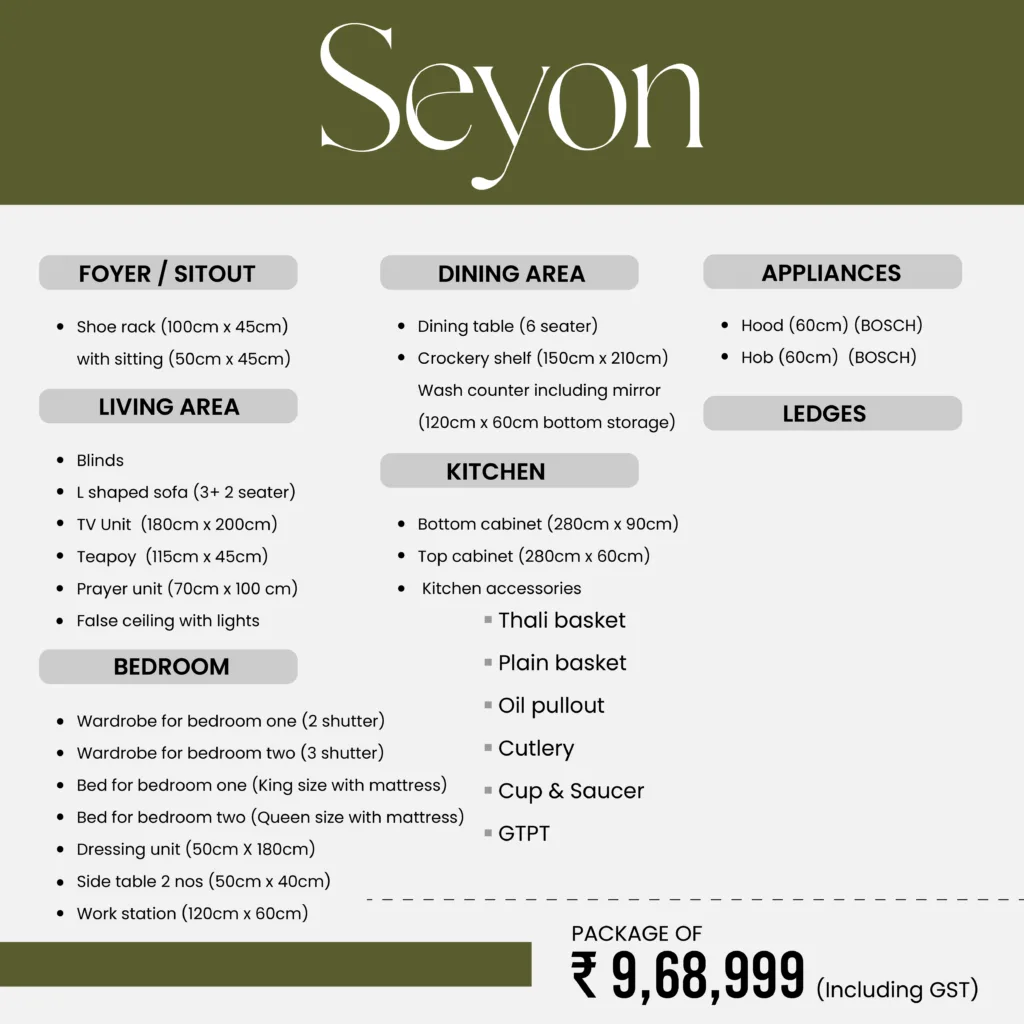 Seyon

FOYER / SITOUT

- Shoe rack (100cm x 45cm) with sitting (50cm x 45cm)

LIVING AREA

- Blinds
- L shaped sofa (3+ 2 seater)
- TV Unit (180cm x 200cm)
- Teapoy (115cm x 45cm)
- Prayer unit (70cm x 100 cm)
- False ceiling with lights

BEDROOM

- Wardrobe for bedroom one (2 shutter)
- Wardrobe for bedroom two (3 shutter)
- Bed for bedroom one (King size with mattress)
- Bed for bedroom two (Queen size with mattress)
- Dressing unit (50cm X 180cm)
- Side table 2 nos (50cm x 40cm)
- Work station (120cm x 60cm)

DINING AREA

- Dining table (6 seater)
- Crockery shelf (150cm x 210cm) Wash counter including mirror (120cm x 60cm bottom storage)

KITCHEN

- Bottom cabinet (280cm x 90cm)
- Top cabinet (280cm x 60cm)
- Kitchen accessories
  - Thali basket
  - Plain basket
  - Oil pullout
  - Cutlery
  - Cup & Saucer
  - GTPT

APPLIANCES

- Hood (60cm) (BOSCH)
- Hob (60cm) (BOSCH)

LEDGES

PACKAGE OF
₹ 9,68,999 (Including GST)